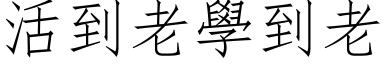 活到老學到老